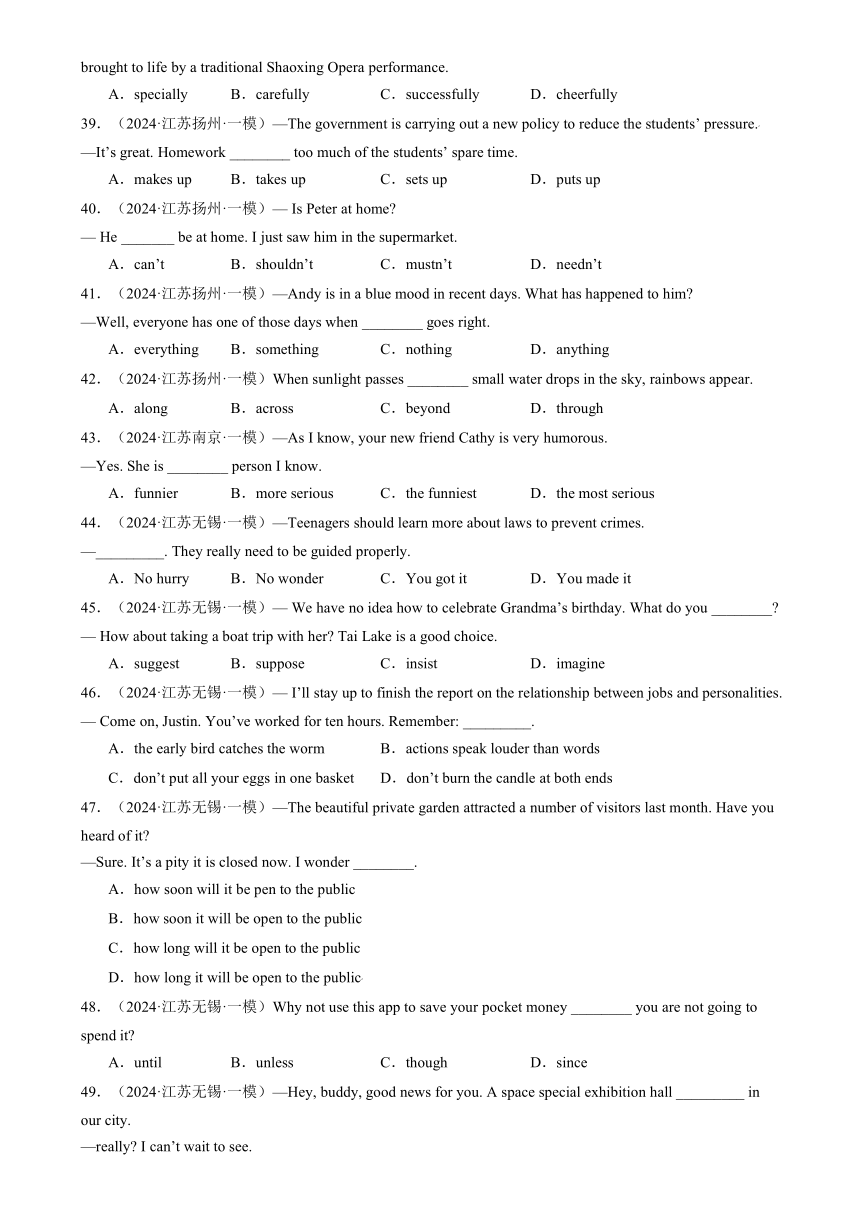 brought to life by a traditional Shaoxing Opera performance.

A．specially B．carefully C．successfully D．cheerfully

39.（2024·江苏扬州·一模）—The government is carrying out a new policy to reduce the students' pressure.

—It's great. Homework ________ too much of the students' spare time.

A．makes up B．takes up C．sets up D．puts up

40.（2024·江苏扬州·一模）— Is Peter at home?

— He _______ be at home. I just saw him in the supermarket.

A．can't B．shouldn't C．mustn't D．needn't

41.（2024·江苏扬州·一模）—Andy is in a blue mood in recent days. What has happened to him?

—Well, everyone has one of those days when ________ goes right.

A．everything B．something C．nothing D．anything

42.（2024·江苏扬州·一模）When sunlight passes ________ small water drops in the sky, rainbows appear.

A．along B．across C．beyond D．through

43.（2024·江苏南京·一模）—As I know, your new friend Cathy is very humorous.

—Yes. She is ________ person I know.

A．funnier B．more serious C．the funniest D．the most serious

44.（2024·江苏无锡·一模）—Teenagers should learn more about laws to prevent crimes.

—_________. They really need to be guided properly.

A．No hurry B．No wonder C．You got it D．You made it

45.（2024·江苏无锡·一模）— We have no idea how to celebrate Grandma's birthday. What do you ________?

— How about taking a boat trip with her? Tai Lake is a good choice.

A．suggest B．suppose C．insist D．imagine

46.（2024·江苏无锡·一模）— I'll stay up to finish the report on the relationship between jobs and personalities.

— Come on, Justin. You've worked for ten hours. Remember: _________.

A．the early bird catches the worm B．actions speak louder than words

C．don't put all your eggs in one basket D．don't burn the candle at both ends

47.（2024·江苏无锡·一模）—The beautiful private garden attracted a number of visitors last month. Have you heard of it?

—Sure. It's a pity it is closed now. I wonder ________.

A．how soon will it be pen to the public

B．how soon it will be open to the public

C．how long will it be open to the public

D．how long it will be open to the public

48.（2024·江苏无锡·一模）Why not use this app to save your pocket money ________ you are not going to spend it?

A．until B．unless C．though D．since

49.（2024·江苏无锡·一模）—Hey, buddy, good news for you. A space special exhibition hall _________ in our city.

—really? I can't wait to see.